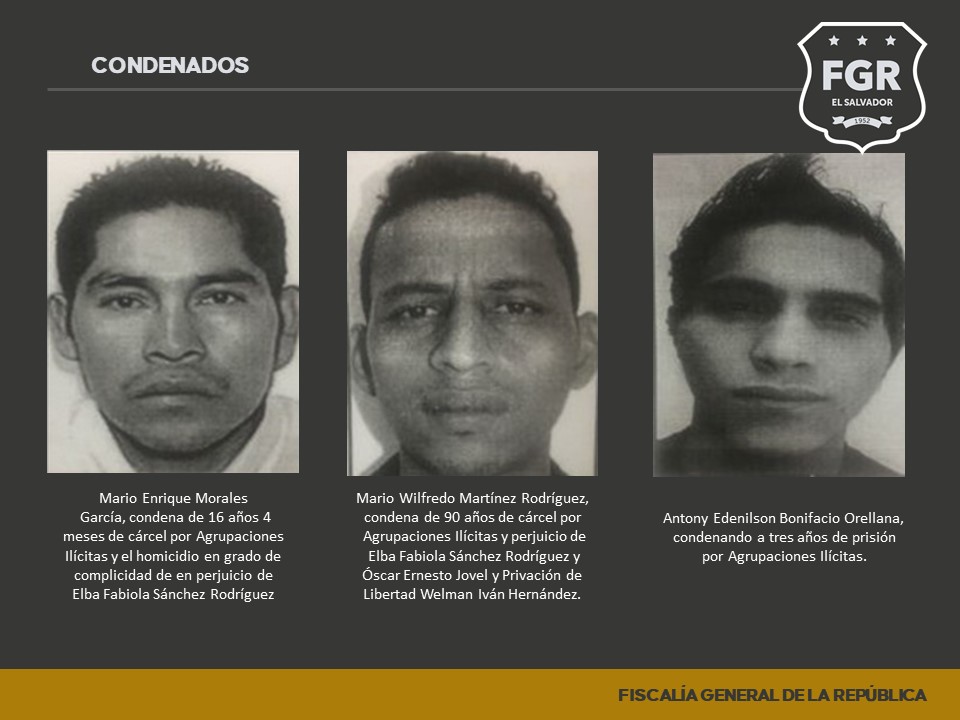 CONDENADOS

FGR
EL SALVADOR
1952

Mario Enrique Morales García, condena de 16 años 4 meses de cárcel por Agrupaciones Ilícitas y el homicidio en grado de complicidad de en perjuicio de Elba Fabiola Sánchez Rodríguez

Mario Wilfredo Martínez Rodríguez, condena de 90 años de cárcel por Agrupaciones Ilícitas y perjuicio de Elba Fabiola Sánchez Rodríguez y Óscar Ernesto Jovel y Privación de Libertad Welman Iván Hernández.

Antony Edenilson Bonifacio Orellana, condenando a tres años de prisión por Agrupaciones Ilícitas.

FISCALÍA GENERAL DE LA REPÚBLICA